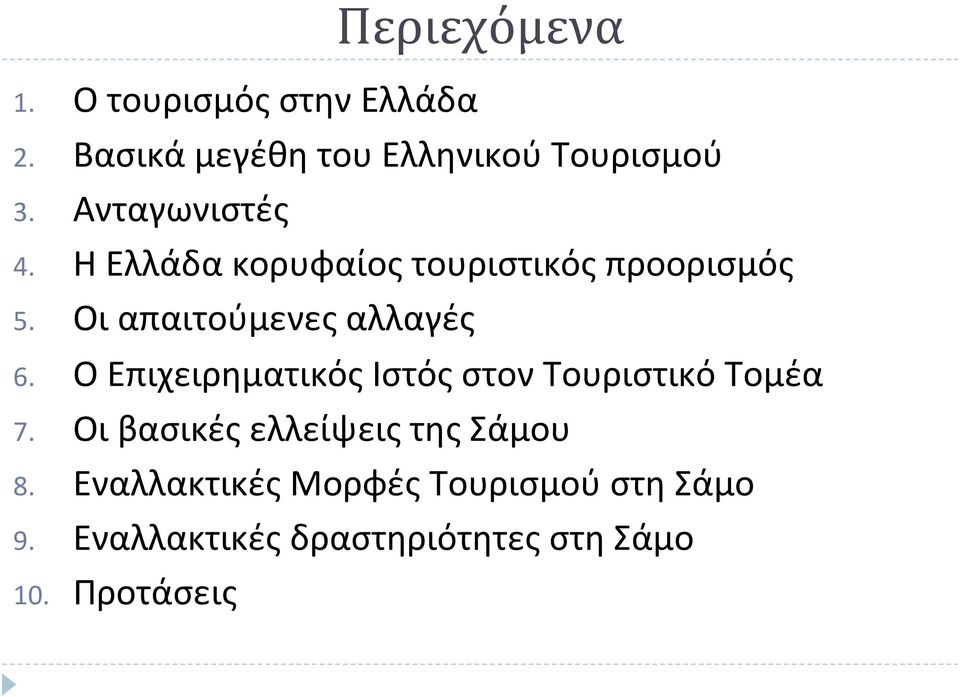 Περιεχόμενα

1. Ο τουρισμός στην Ελλάδα
2. Βασικά μεγέθη του Ελληνικού Τουρισμού
3. Ανταγωνιστές
4. Η Ελλάδα κορυφαίος τουριστικός προορισμός
5. Οι απαιτούμενες αλλαγές
6. Ο Επιχειρηματικός Ιστός στον Τουριστικό Τομέα
7. Οι βασικές ελλείψεις της Σάμου
8. Εναλλακτικές Μορφές Τουρισμού στη Σάμο
9. Εναλλακτικές δραστηριότητες στη Σάμο
10. Προτάσεις